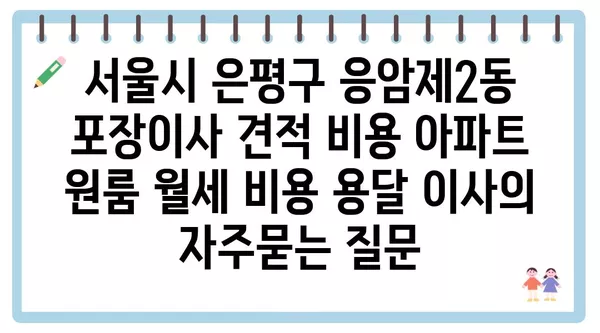 서울시 은평구 응암제2동 포장이사 견적 비용 아파트 원룸 월세 비용 용달 이사의 자주묻는 질문